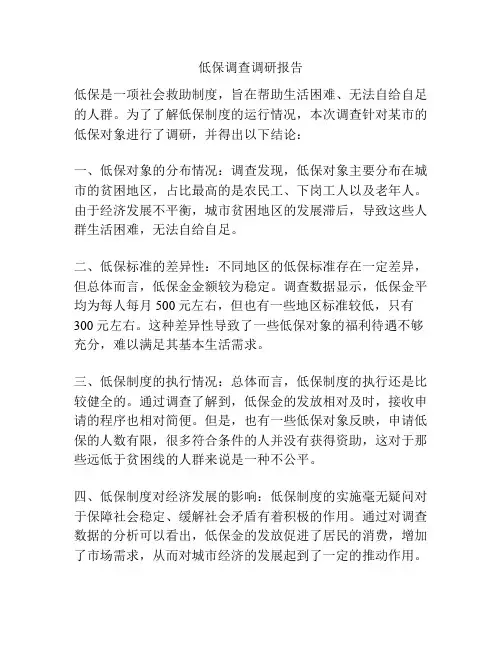 低保调查调研报告

低保是一项社会救助制度，旨在帮助生活困难、无法自给自足的人群。为了了解低保制度的运行情况，本次调查针对某市的低保对象进行了调研，并得出以下结论：

一、低保对象的分布情况：调查发现，低保对象主要分布在城市的贫困地区，占比最高的是农民工、下岗工人以及老年人。由于经济发展不平衡，城市贫困地区的发展滞后，导致这些人群生活困难，无法自给自足。

二、低保标准的差异性：不同地区的低保标准存在一定差异，但总体而言，低保金金额较为稳定。调查数据显示，低保金平均为每人每月 500 元左右，但也有一些地区标准较低，只有 300 元左右。这种差异性导致了一些低保对象的福利待遇不够充分，难以满足其基本生活需求。

三、低保制度的执行情况：总体而言，低保制度的执行还是比较健全的。通过调查了解到，低保金的发放相对及时，接收申请的程序也相对简便。但是，也有一些低保对象反映，申请低保的人数有限，很多符合条件的人并没有获得资助，这对于那些远低于贫困线的人群来说是一种不公平。

四、低保制度对经济发展的影响：低保制度的实施毫无疑问对于保障社会稳定、缓解社会矛盾有着积极的作用。通过对调查数据的分析可以看出，低保金的发放促进了居民的消费，增加了市场需求，从而对城市经济的发展起到了一定的推动作用。